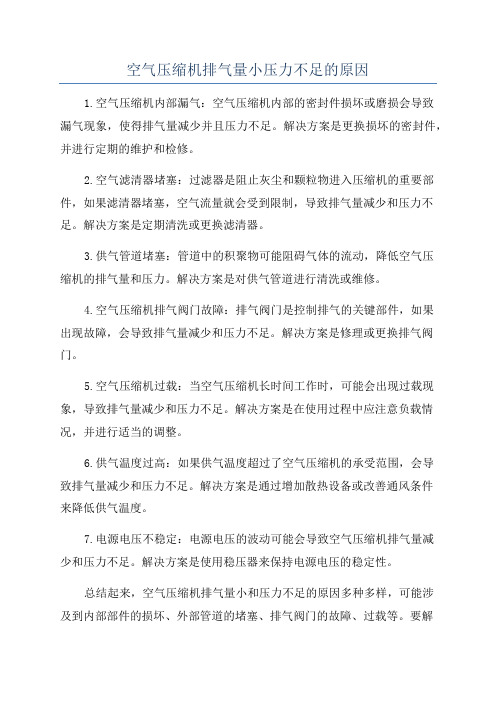 空气压缩机排气量小压力不足的原因

1.空气压缩机内部漏气：空气压缩机内部的密封件损坏或磨损会导致漏气现象，使得排气量减少并且压力不足。解决方案是更换损坏的密封件，并进行定期的维护和检修。

2.空气滤清器堵塞：过滤器是阻止灰尘和颗粒物进入压缩机的重要部件，如果滤清器堵塞，空气流量就会受到限制，导致排气量减少和压力不足。解决方案是定期清洗或更换滤清器。

3.供气管道堵塞：管道中的积聚物可能阻碍气体的流动，降低空气压缩机的排气量和压力。解决方案是对供气管道进行清洗或维修。

4.空气压缩机排气阀门故障：排气阀门是控制排气的关键部件，如果出现故障，会导致排气量减少和压力不足。解决方案是修理或更换排气阀门。

5.空气压缩机过载：当空气压缩机长时间工作时，可能会出现过载现象，导致排气量减少和压力不足。解决方案是在使用过程中应注意负载情况，并进行适当的调整。

6.供气温度过高：如果供气温度超过了空气压缩机的承受范围，会导致排气量减少和压力不足。解决方案是通过增加散热设备或改善通风条件来降低供气温度。

7.电源电压不稳定：电源电压的波动可能会导致空气压缩机排气量减少和压力不足。解决方案是使用稳压器来保持电源电压的稳定性。

总结起来，空气压缩机排气量小和压力不足的原因多种多样，可能涉及到内部部件的损坏、外部管道的堵塞、排气阀门的故障、过载等。要解